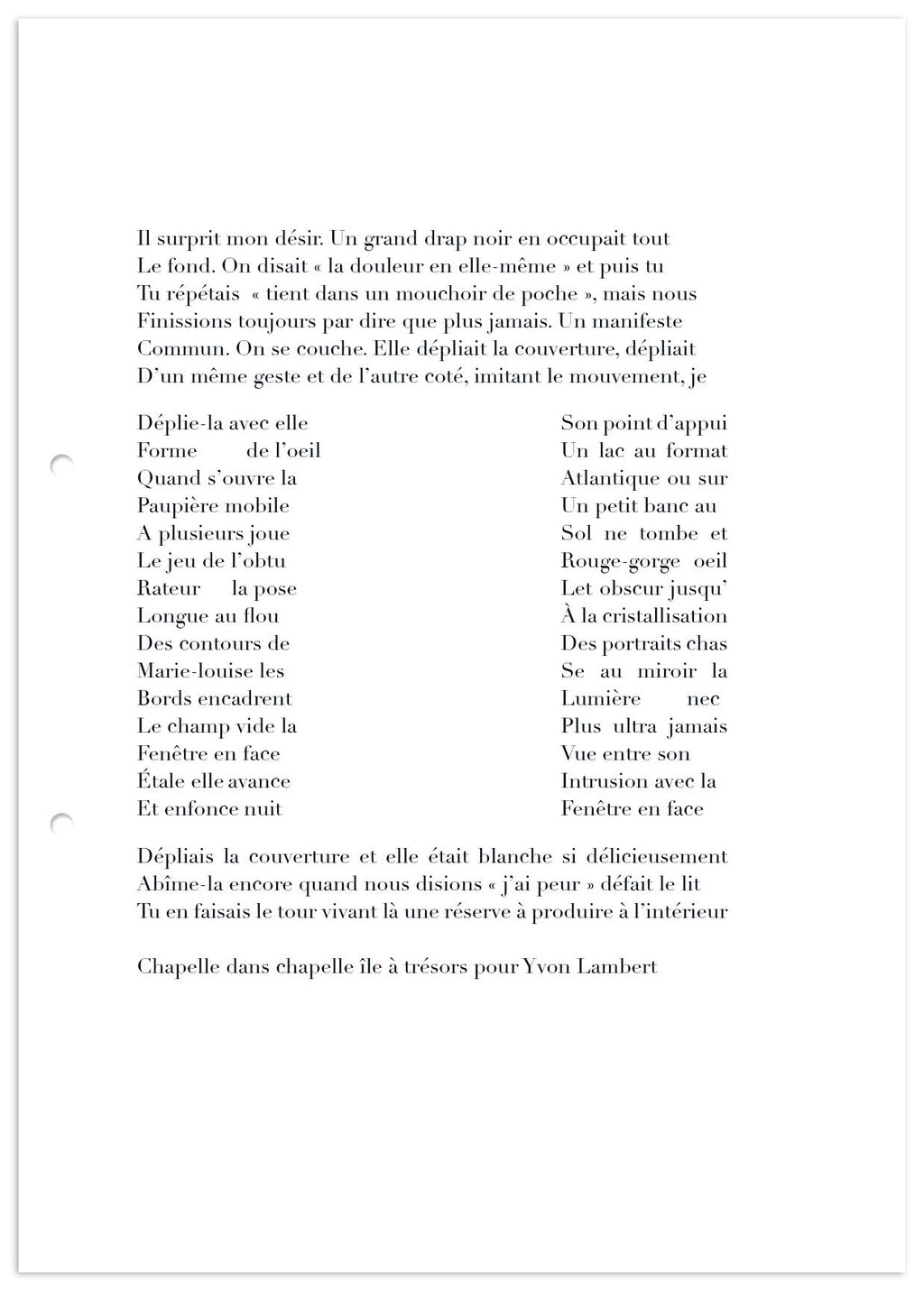 Il surprit mon désir. Un grand drap noir en occupait tout
Le fond. On disait « la douleur en elle-même » et puis tu
Tu répétais « tient dans un mouchoir de poche », mais nous
Finissions toujours par dire que plus jamais. Un manifeste
Commun. On se couche. Elle dépliait la couverture, dépliait
D'un même geste et de l'autre coté, imitant le mouvement, je

Déplie-la avec elle
Forme de l'oeil
Quand s'ouvre la
Paupière mobile
A plusieurs joue
Le jeu de l'obtu
Rateur la pose
Longue au flou
Des contours de
Marie-louise les
Bords encadrent
Le champ vide la
Fenêtre en face
Étale elle avance
Et enfonce nuit

Son point d'appui
Un lac au format
Atlantique ou sur
Un petit banc au
Sol ne tombe et
Rouge-gorge oeil
Let obscur jusqu'
À la cristallisation
Des portraits chas
Se au miroir la
Lumière nec
Plus ultra jamais
Vue entre son
Intrusion avec la
Fenêtre en face

Dépliais la couverture et elle était blanche si délicieusement
Abîme-la encore quand nous disions « j'ai peur » défait le lit
Tu en faisais le tour vivant là une réserve à produire à l'intérieur

Chapelle dans chapelle île à trésors pour Yvon Lambert